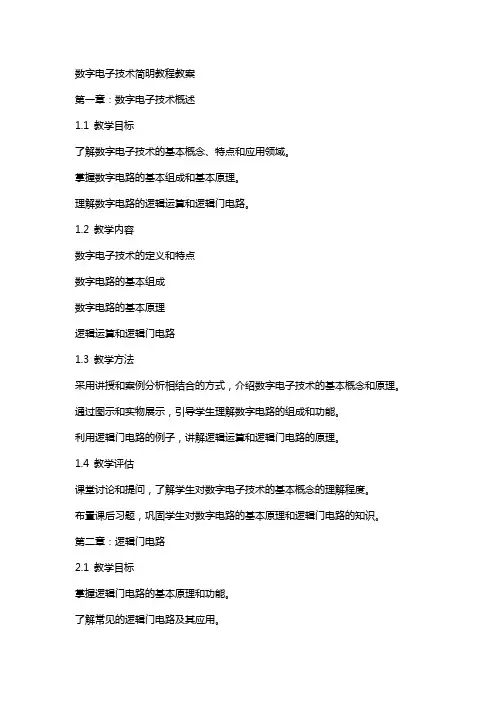 数字电子技术简明教程教案

第一章：数字电子技术概述

1.1 教学目标

了解数字电子技术的基本概念、特点和应用领域。

掌握数字电路的基本组成和基本原理。

理解数字电路的逻辑运算和逻辑门电路。

1.2 教学内容

数字电子技术的定义和特点

数字电路的基本组成

数字电路的基本原理

逻辑运算和逻辑门电路

1.3 教学方法

采用讲授和案例分析相结合的方式，介绍数字电子技术的基本概念和原理。

通过图示和实物展示，引导学生理解数字电路的组成和功能。

利用逻辑门电路的例子，讲解逻辑运算和逻辑门电路的原理。

1.4 教学评估

课堂讨论和提问，了解学生对数字电子技术的基本概念的理解程度。

布置课后习题，巩固学生对数字电路的基本原理和逻辑门电路的知识。

第二章：逻辑门电路

2.1 教学目标

掌握逻辑门电路的基本原理和功能。

了解常见的逻辑门电路及其应用。